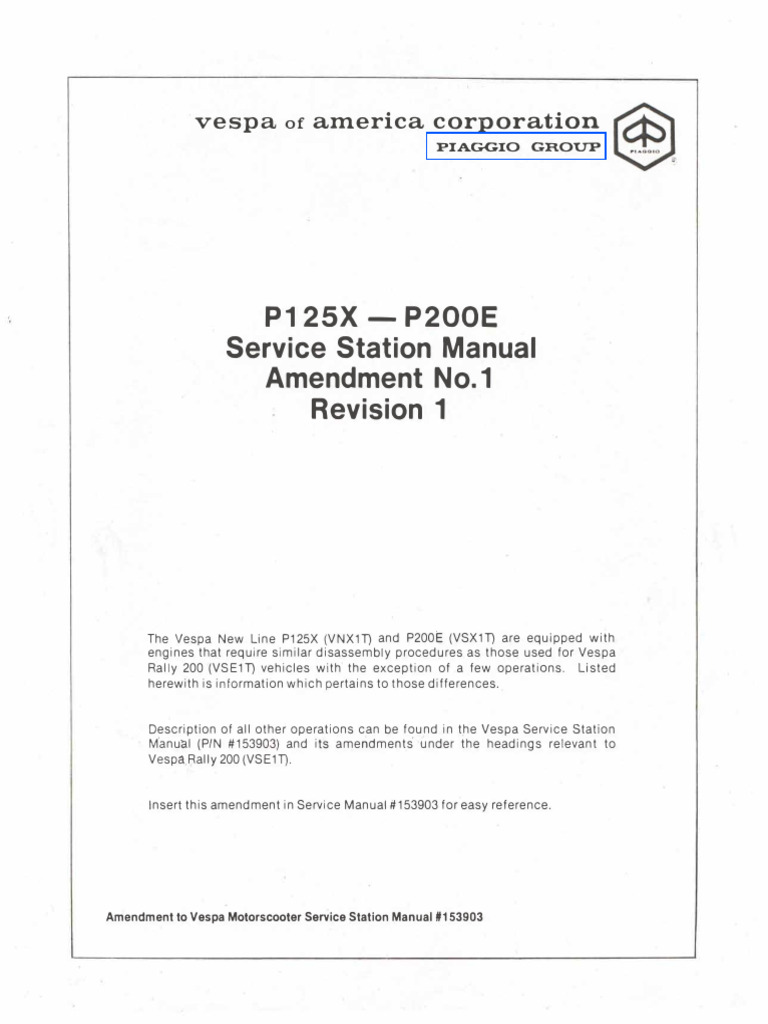 vespa of america corporation
PIAGGIO GROUP
PIAGGIO

P125X — P200E
Service Station Manual
Amendment No.1
Revision 1

The Vespa New Line P125X (VNX1T) and P200E (VSX1T) are equipped with engines that require similar disassembly procedures as those used for Vespa Rally 200 (VSE1T) vehicles with the exception of a few operations. Listed herewith is information which pertains to those differences.

Description of all other operations can be found in the Vespa Service Station Manual (P/N #153903) and its amendments under the headings relevant to Vespa Rally 200 (VSE1T).

Insert this amendment in Service Manual #153903 for easy reference.

Amendment to Vespa Motorscooter Service Station Manual #153903